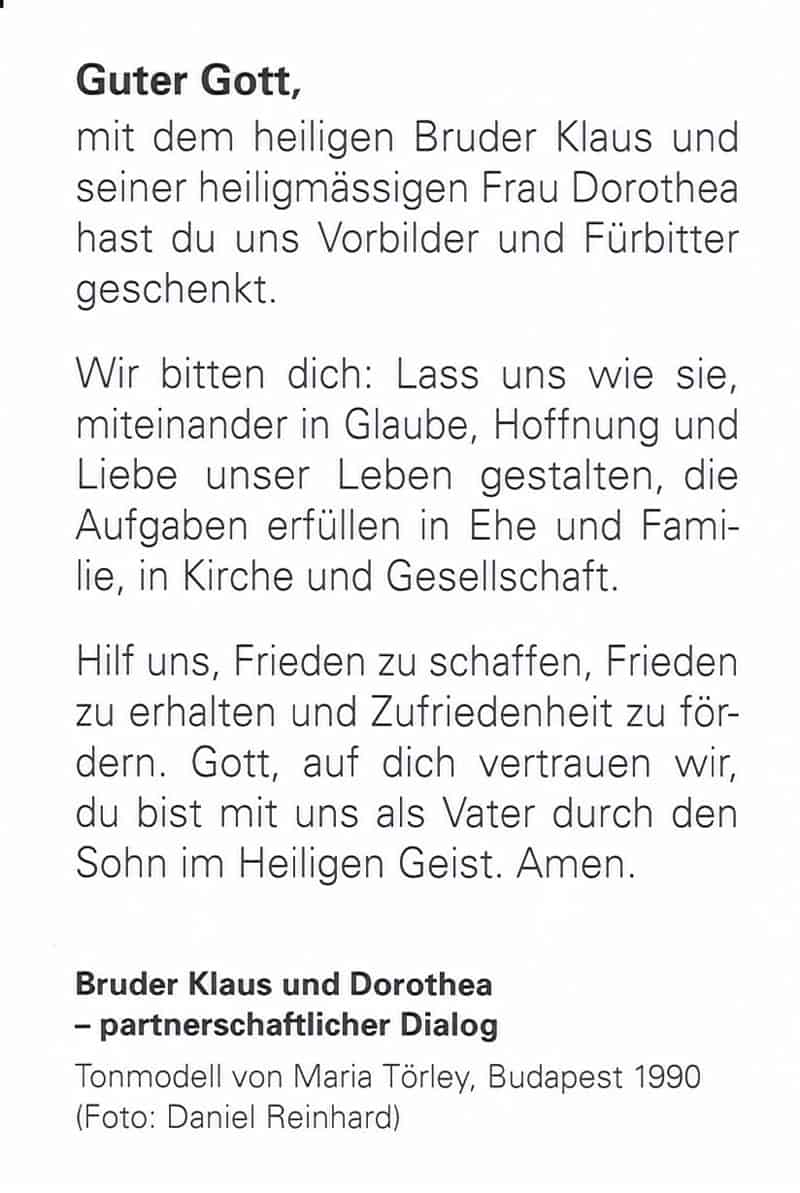 Guter Gott,
mit dem heiligen Bruder Klaus und seiner heiligmässigen Frau Dorothea hast du uns Vorbilder und Fürbitter geschenkt.

Wir bitten dich: Lass uns wie sie, miteinander in Glaube, Hoffnung und Liebe unser Leben gestalten, die Aufgaben erfüllen in Ehe und Familie, in Kirche und Gesellschaft.

Hilf uns, Frieden zu schaffen, Frieden zu erhalten und Zufriedenheit zu fördern. Gott, auf dich vertrauen wir, du bist mit uns als Vater durch den Sohn im Heiligen Geist. Amen.

Bruder Klaus und Dorothea
– partnerschaftlicher Dialog

Tonmodell von Maria Törley, Budapest 1990
(Foto: Daniel Reinhard)